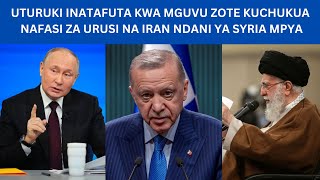 UTURUKI INATAFUTA KWA MGUVU ZOTE KUCHUKUA NAFASI ZA URUSI NA IRAN NDANI YA SYRIA MPYA